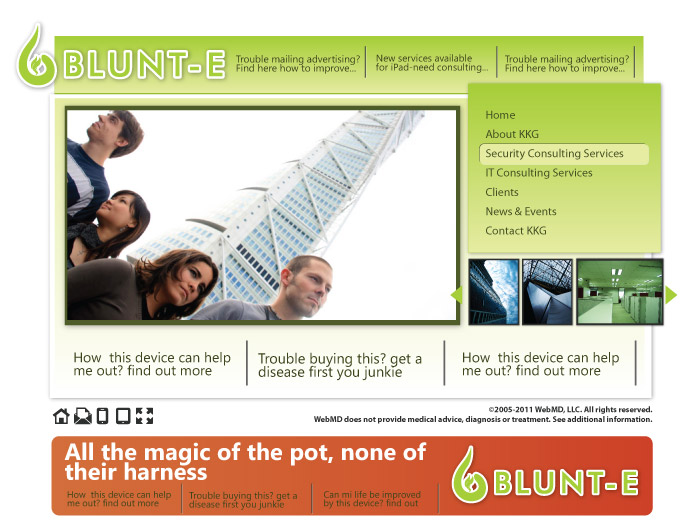 BLUNT-E

Trouble mailing advertising? Find here how to improve...

New services available for iPad-need consulting...

Trouble mailing advertising? Find here how to improve...

Home
About KKG
Security Consulting Services
IT Consulting Services
Clients
News & Events
Contact KKG

How this device can help me out? find out more

Trouble buying this? get a disease first you junkie

How this device can help me out? find out more

©2005-2011 WebMD, LLC. All rights reserved.
WebMD does not provide medical advice, diagnosis or treatment. See additional information.

All the magic of the pot, none of their harness

How this device can help me out? find out more

Trouble buying this? get a disease first you junkie

Can mi life be improved by this device? find out

BLUNT-E